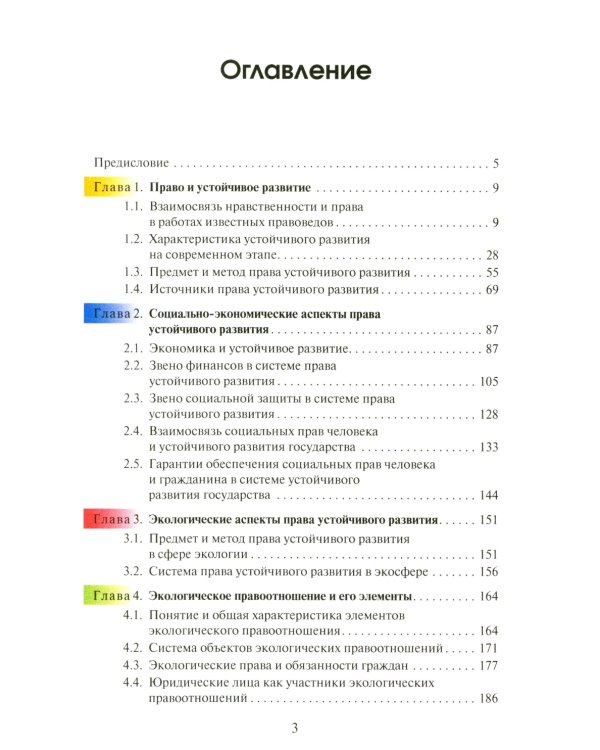 Оглавление

Предисловие 5

Глава 1. Право и устойчивое развитие 9

1.1. Взаимосвязь нравственности и права в работах известных правоведов 9

1.2. Характеристика устойчивого развития на современном этапе 28

1.3. Предмет и метод права устойчивого развития 55

1.4. Источники права устойчивого развития 69

Глава 2. Социально-экономические аспекты права устойчивого развития 87

2.1. Экономика и устойчивое развитие 87

2.2. Звено финансов в системе права устойчивого развития 105

2.3. Звено социальной защиты в системе права устойчивого развития 128

2.4. Взаимосвязь социальных прав человека и устойчивого развития государства 133

2.5. Гарантии обеспечения социальных прав человека и гражданина в системе устойчивого развития государства 144

Глава 3. Экологические аспекты права устойчивого развития 151

3.1. Предмет и метод права устойчивого развития в сфере экологии 151

3.2. Система права устойчивого развития в экосфере 156

Глава 4. Экологическое правоотношение и его элементы 164

4.1. Понятие и общая характеристика элементов экологического правоотношения 164

4.2. Система объектов экологических правоотношений 171

4.3. Экологические права и обязанности граждан 177

4.4. Юридические лица как участники экологических правоотношений 186

3